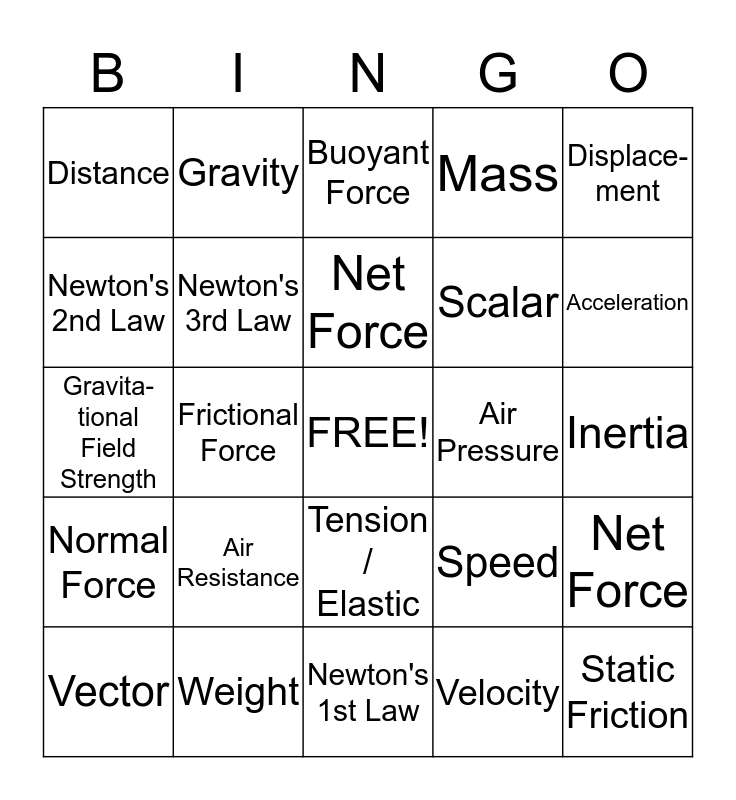 | B | I | N | G | O |
|---|---|---|---|---|
| Distance | Gravity | Buoyant Force | Mass | Displacement |
| Newton's 2nd Law | Newton's 3rd Law | Net Force | Scalar | Acceleration |
| Gravitational Field Strength | Frictional Force | FREE! | Air Pressure | Inertia |
| Normal Force | Air Resistance | Tension / Elastic | Speed | Net Force |
| Vector | Weight | Newton's 1st Law | Velocity | Static Friction |